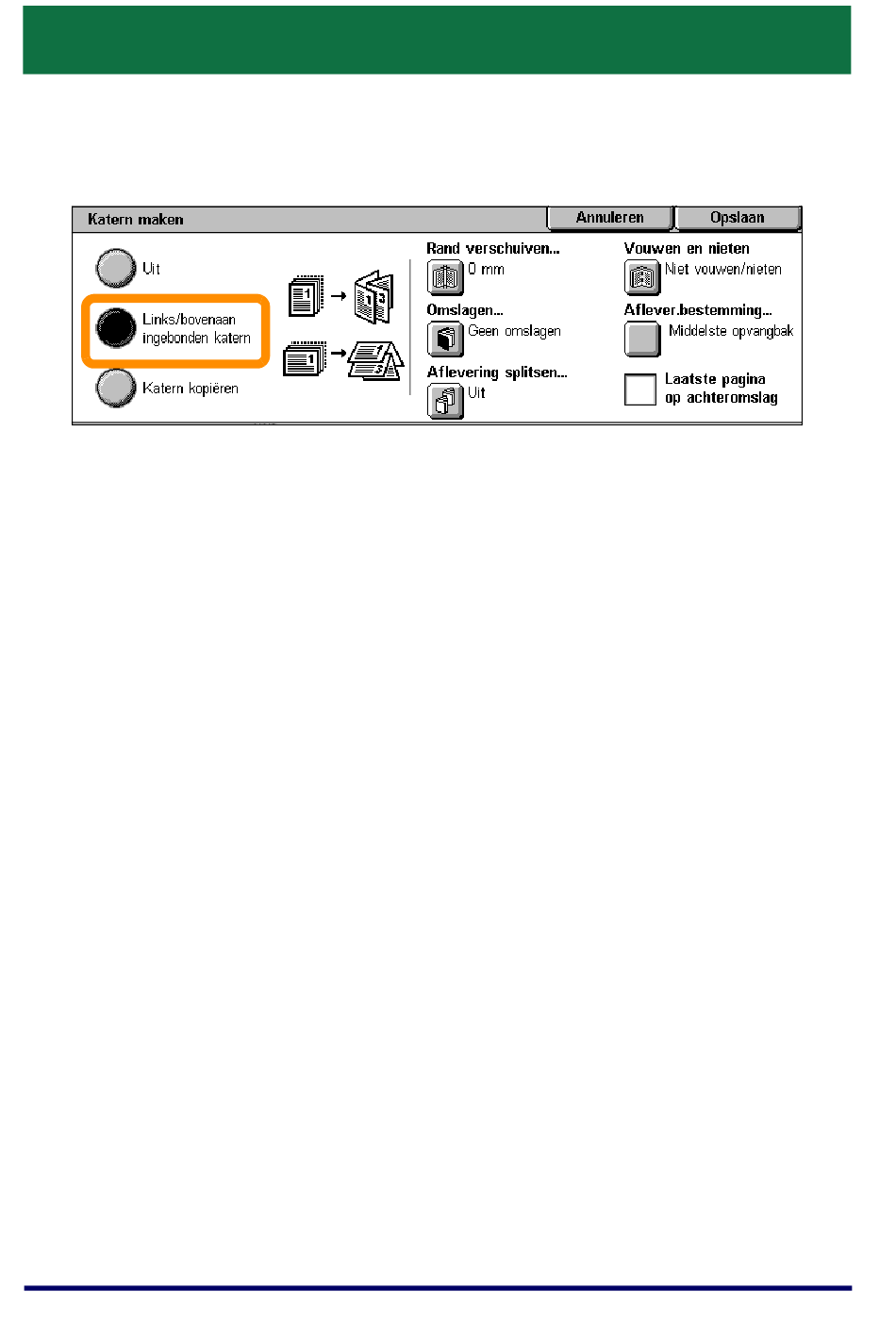 Katern maken

Annuleren

Opslaan

Uit

Links/bovenaan ingebonden katern

Katern kopiëren

Rand verschuiven...

0 mm

Omslagen...

Geen omslagen

Aflevering splitsen...

Uit

Vouwen en nieten

Niet vouwen/nieten

Aflever.bestemming...

Middelste opvangbak

Laatste pagina op achteromslag